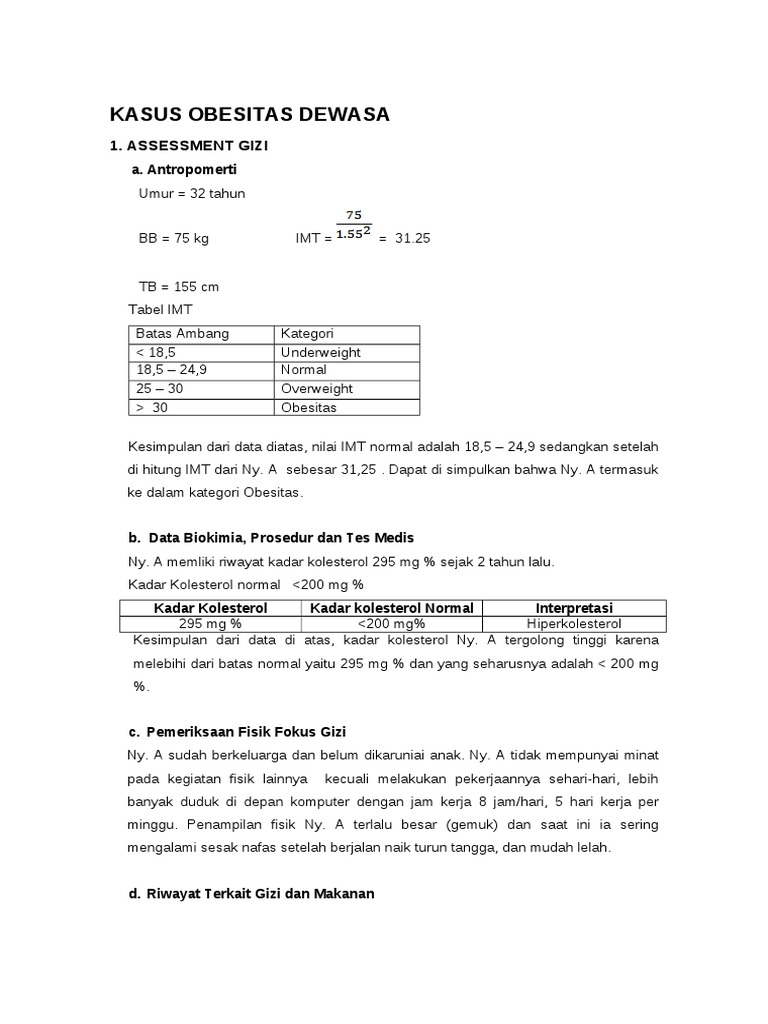 KASUS OBESITAS DEWASA

1. ASSESSMENT GIZI

a. Antropomerti

Umur = 32 tahun

BB = 75 kg IMT = $\frac{75}{1.55^2}$ = 31.25

TB = 155 cm

Tabel IMT

| Batas Ambang | Kategori |
|---|---|
| < 18,5 | Underweight |
| 18,5 – 24,9 | Normal |
| 25 – 30 | Overweight |
| > 30 | Obesitas |

Kesimpulan dari data diatas, nilai IMT normal adalah 18,5 – 24,9 sedangkan setelah di hitung IMT dari Ny. A sebesar 31,25 . Dapat di simpulkan bahwa Ny. A termasuk ke dalam kategori Obesitas.

b. Data Biokimia, Prosedur dan Tes Medis

Ny. A memliki riwayat kadar kolesterol 295 mg % sejak 2 tahun lalu.

Kadar Kolesterol normal <200 mg %

| Kadar Kolesterol | Kadar kolesterol Normal | Interpretasi |
|---|---|---|
| 295 mg % | <200 mg% | Hiperkolesterol |

Kesimpulan dari data di atas, kadar kolesterol Ny. A tergolong tinggi karena melebihi dari batas normal yaitu 295 mg % dan yang seharusnya adalah < 200 mg %.

c. Pemeriksaan Fisik Fokus Gizi

Ny. A sudah berkeluarga dan belum dikaruniai anak. Ny. A tidak mempunyai minat pada kegiatan fisik lainnya kecuali melakukan pekerjaannya sehari-hari, lebih banyak duduk di depan komputer dengan jam kerja 8 jam/hari, 5 hari kerja per minggu. Penampilan fisik Ny. A terlalu besar (gemuk) dan saat ini ia sering mengalami sesak nafas setelah berjalan naik turun tangga, dan mudah lelah.

d. Riwayat Terkait Gizi dan Makanan